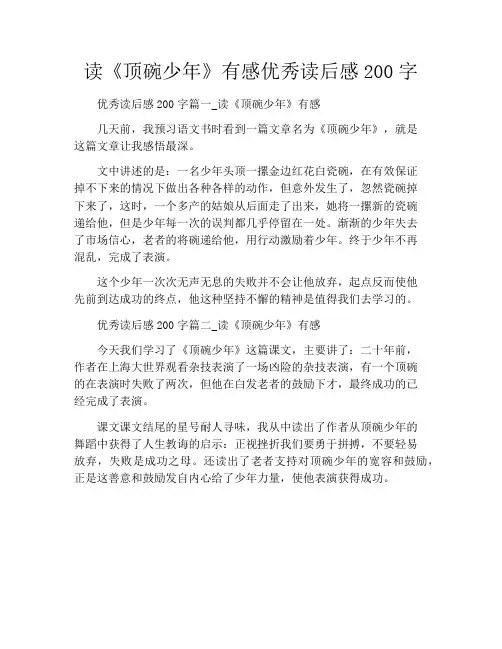 读《顶碗少年》有感优秀读后感 200 字

优秀读后感 200 字篇一_读《顶碗少年》有感

几天前，我预习语文书时看到一篇文章名为《顶碗少年》，就是这篇文章让我感悟最深。

文中讲述的是：一名少年头顶一摞金边红花白瓷碗，在有效保证掉不下来的情况下做出各种各样的动作，但意外发生了，忽然瓷碗掉下来了，这时，一个多产的姑娘从后面走了出来，她将一摞新的瓷碗递给他，但是少年每一次的误判都几乎停留在一处。渐渐的少年失去了市场信心，老者的将碗递给他，用行动激励着少年。终于少年不再混乱，完成了表演。

这个少年一次次无声无息的失败并不会让他放弃，起点反而使他先前到达成功的终点，他这种坚持不懈的精神是值得我们去学习的。

优秀读后感 200 字篇二_读《顶碗少年》有感

今天我们学习了《顶碗少年》这篇课文，主要讲了：二十年前，作者在上海大世界观看杂技表演了一场凶险的杂技表演，有一个顶碗的在表演时失败了两次，但他在白发老者的鼓励下才，最终成功的已经完成了表演。

课文课文结尾的星号耐人寻味，我从中读出了作者从顶碗少年的舞蹈中获得了人生教诲的启示：正视挫折我们要勇于拼搏，不要轻易放弃，失败是成功之母。还读出了老者支持对顶碗少年的宽容和鼓励，正是这善意和鼓励发自内心给了少年力量，使他表演获得成功。